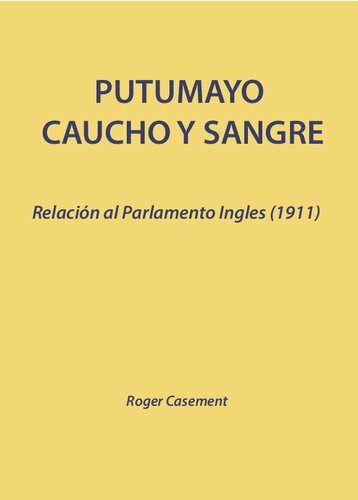 PUTUMAYO
CAUCHO Y SANGRE

Relación al Parlamento Ingles (1911)

Roger Casement